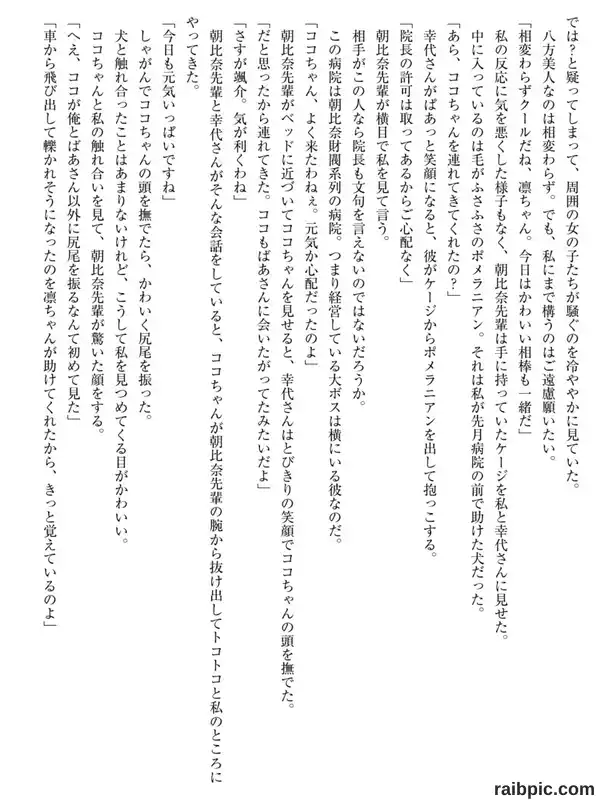 では？と疑ってしまって、周囲の女の子たちが騒ぐのを冷ややかに見ていた。
八方美人なのは相変わらず。でも、私にまで構うのはご遠慮願いたい。
「相変わらずクールだね、凛ちゃん。今日はかわいい相棒も一緒だ」
私の反応に気を悪くした様子もなく、朝比奈先輩は手に持っていたケージを私と幸代さんに見せた。
中に入っているのは毛がふさふさのポメラニアン。それは私が先月病院の前で助けた犬だった。
「あら、ココちゃんを連れてきてくれたの？」
幸代さんがぱあっと笑顔になると、彼がケージからポメラニアンを出して抱っこする。
「院長の許可は取ってあるからご心配なく」
朝比奈先輩が横目で私を見て言う。
相手がこの人なら院長も文句を言えないのではないだろうか。
この病院は朝比奈財閥系列の病院。つまり経営している大ボスは横にいる彼なのだ。
「ココちゃん、よく来たわねぇ。元気か心配だったのよ」
朝比奈先輩がベッドに近づいてココちゃんを見せると、幸代さんはとびきりの笑顔でココちゃんの頭を撫でた。
「だと思ったから連れてきた。ココもばあさんに会いたがってたみたいだよ」
「さすが颯介。気が利くわね」
朝比奈先輩と幸代さんがそんな会話をしていると、ココちゃんが朝比奈先輩の腕から抜け出してトコトコと私のところにやってきた。
「今日も元気いっぱいですね」
しゃがんでココちゃんの頭を撫でたら、かわいく尻尾を振った。
犬と触れ合ったことはあまりないけれど、こうして私を見つめてくる目がかわいい。
ココちゃんと私の触れ合いを見て、朝比奈先輩が驚いた顔をする。
「へえ、ココが俺とばあさん以外に尻尾を振るなんて初めて見た」
「車から飛び出して轢かれそうになったのを凛ちゃんが助けてくれたから、きっと覚えているのよ」

raibpic.com